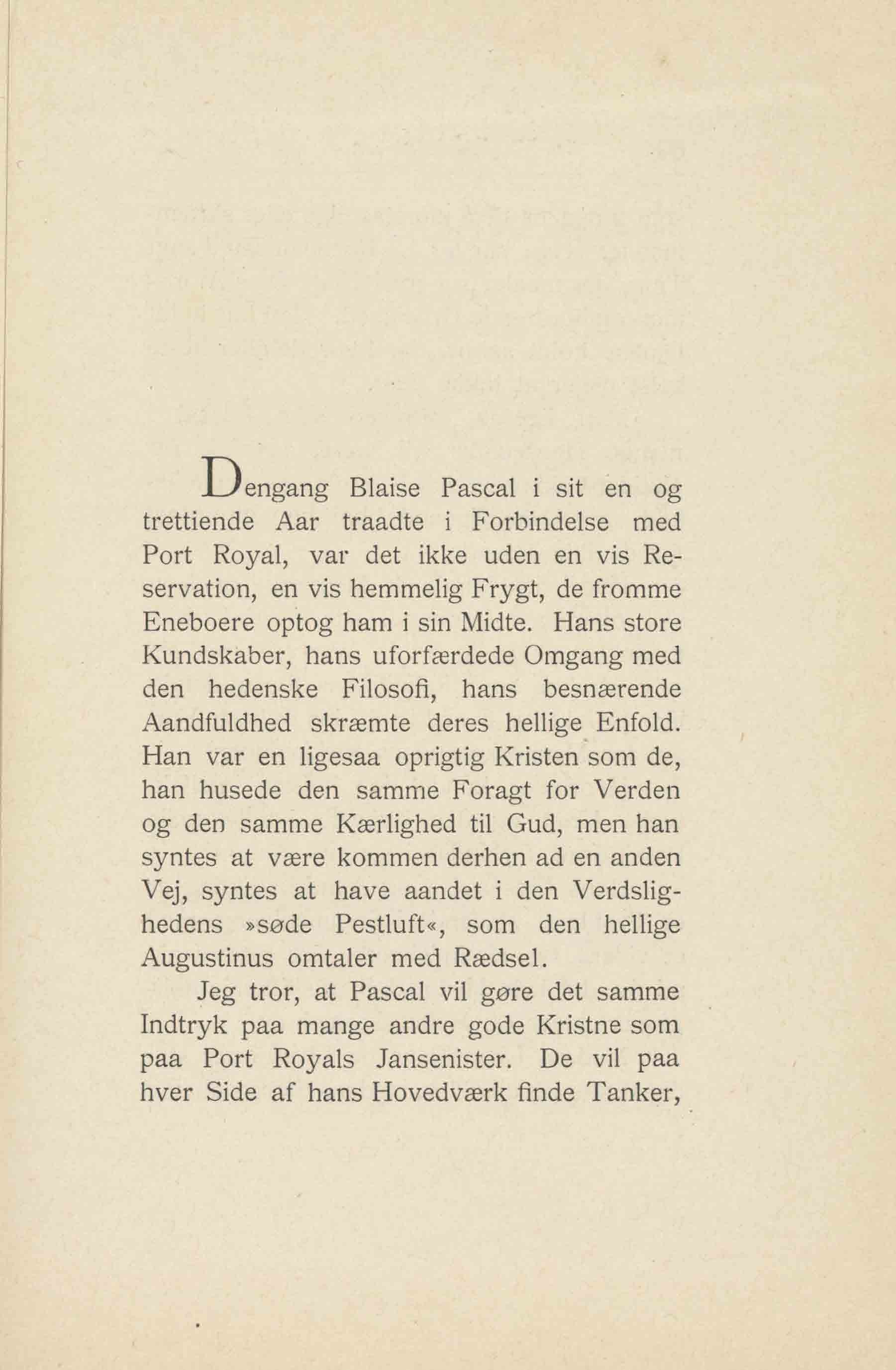 Dengang Blaise Pascal i sit en og trettiende Aar traadte i Forbindelse med Port Royal, var det ikke uden en vis Reservation, en vis hemmelig Frygt, de fromme Eneboere optog ham i sin Midte. Hans store Kundskaber, hans uforfærdede Omgang med den hedenske Filosofi, hans besnærende Aandfuldhed skræmte deres hellige Enfold. Han var en ligesaa oprigtig Kristen som de, han husede den samme Foragt for Verden og den samme Kærlighed til Gud, men han syntes at være kommen derhen ad en anden Vej, syntes at have aandet i den Verdslighedens »søde Pestluft«, som den hellige Augustinus omtaler med Rædsel.

Jeg tror, at Pascal vil gøre det samme Indtryk paa mange andre gode Kristne som paa Port Royals Jansenister. De vil paa hver Side af hans Hovedværk finde Tanker,